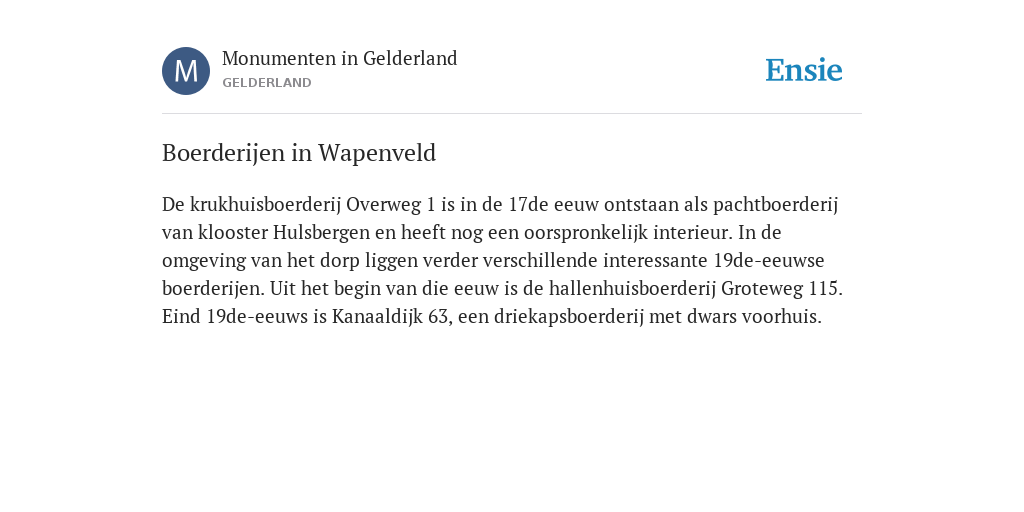 M

Monumenten in Gelderland
GELDERLAND

Ensie

Boerderijen in Wapenveld

De krukhuisboerderij Overweg 1 is in de 17de eeuw ontstaan als pachtboerderij van klooster Hulsbergen en heeft nog een oorspronkelijk interieur. In de omgeving van het dorp liggen verder verschillende interessante 19de-eeuwse boerderijen. Uit het begin van die eeuw is de hallenhuisboerderij Groteweg 115. Eind 19de-eeuws is Kanaaldijk 63, een driekapsboerderij met dwars voorhuis.